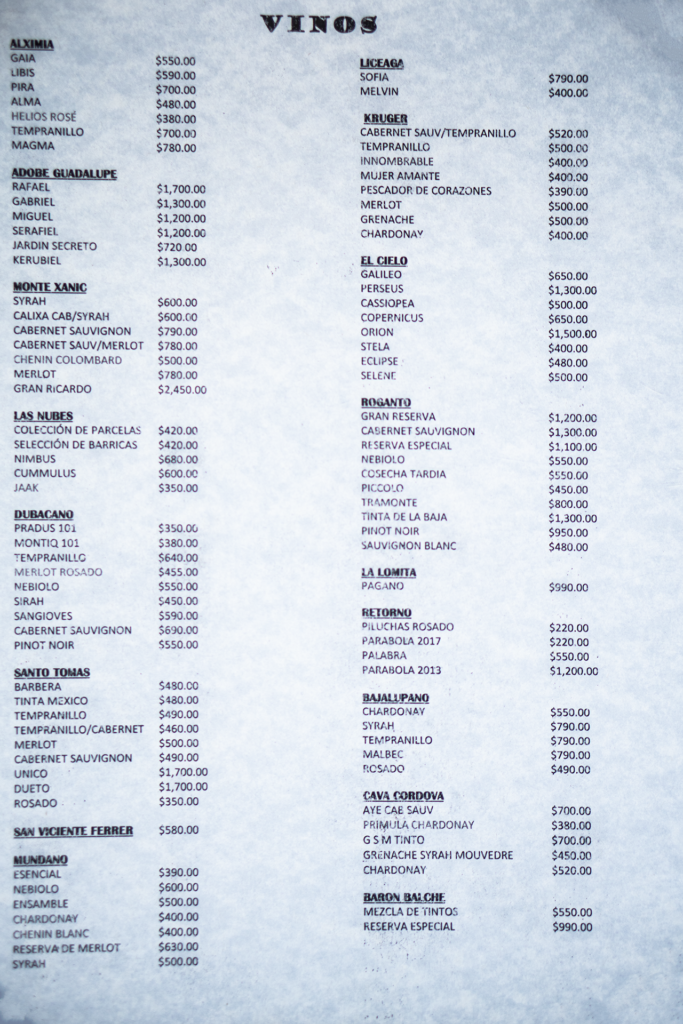 VINOS

ALXIMIA
GAIA $550.00
LIBIS $590.00
PIRA $700.00
ALMA $480.00
HELIOS ROSÉ $380.00
TEMPRANILLO $700.00
MAGMA $780.00

ADOBE GUADALUPE
RAFAEL $1,700.00
GABRIEL $1,300.00
MIGUEL $1,200.00
SERAFIEL $1,200.00
JARDIN SECRETO $720.00
KERUBIEL $1,300.00

MONTE XANIC
SYRAH $600.00
CALIXA CAB/SYRAH $600.00
CABERNET SAUVIGNON $790.00
CABERNET SAUV/MERLOT $780.00
CHENIN COLOMBARD $500.00
MERLOT $780.00
GRAN RICARDO $2,450.00

LAS NUBES
COLECCIÓN DE PARCELAS $420.00
SELECCIÓN DE BARRICAS $420.00
NIMBUS $680.00
CUMMULUS $600.00
JAAK $350.00

DUBACANO
PRADUS 101 $350.00
MONTIQ 101 $380.00
TEMPRANILLO $640.00
MERLOT ROSADO $455.00
NEBIOLO $550.00
SIRAH $450.00
SANGIOVES $590.00
CABERNET SAUVIGNON $690.00
PINOT NOIR $550.00

SANTO TOMAS
BARBERA $480.00
TINTA MEXICO $480.00
TEMPRANILLO $490.00
TEMPRANILLO/CABERNET $460.00
MERLOT $500.00
CABERNET SAUVIGNON $490.00
UNICO $1,700.00
DUETO $1,700.00
ROSADO $350.00

SAN VICIENTE FERRER $580.00

MUNDANO
ESENCIAL $390.00
NEBIOLO $600.00
ENSAMBLE $500.00
CHARDONAY $400.00
CHENIN BLANC $400.00
RESERVA DE MERLOT $630.00
SYRAH $500.00

LICEAGA
SOFIA $790.00
MELVIN $400.00

KRUGER
CABERNET SAUV/TEMPRANILLO $520.00
TEMPRANILLO $500.00
INNOMBRABLE $400.00
MUJER AMANTE $400.00
PESCADOR DE CORAZONES $390.00
MERLOT $500.00
GRENACHE $500.00
CHARDONAY $400.00

EL CIELO
GALILEO $650.00
PERSEUS $1,300.00
CASSIOPEA $500.00
COPERNICUS $650.00
ORION $1,500.00
STELA $400.00
ECLIPSE $480.00
SELENE $500.00

ROGANTO
GRAN RESERVA $1,200.00
CABERNET SAUVIGNON $1,300.00
RESERVA ESPECIAL $1,100.00
NEBIOLO $550.00
COSECHA TARDIA $550.00
PICCOLO $450.00
TRAMONTE $800.00
TINTA DE LA BAJA $1,300.00
PINOT NOIR $950.00
SAUVIGNON BLANC $480.00

LA LOMITA
PAGANO $990.00

RETORNO
PILUCHAS ROSADO $220.00
PARABOLA 2017 $220.00
PALABRA $550.00
PARABOLA 2013 $1,200.00

BAJALUPANO
CHARDONAY $550.00
SYRAH $790.00
TEMPRANILLO $790.00
MALBEC $790.00
ROSADO $490.00

CAVA CORDOVA
AYE CAB SAUV $700.00
PRIMULA CHARDONAY $380.00
G S M TINTO $700.00
GRENACHE SYRAH MOUVEDRE $450.00
CHARDONAY $520.00

BARON BALCHE
MEZCLA DE TINTOS $550.00
RESERVA ESPECIAL $990.00